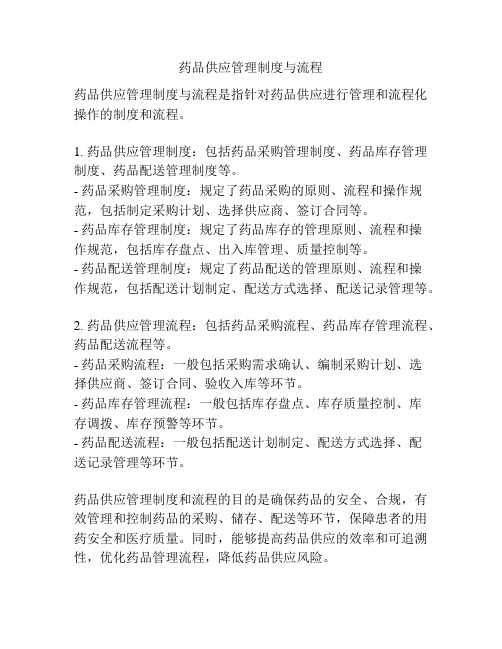 药品供应管理制度与流程

药品供应管理制度与流程是指针对药品供应进行管理和流程化操作的制度和流程。

1. 药品供应管理制度：包括药品采购管理制度、药品库存管理制度、药品配送管理制度等。
- 药品采购管理制度：规定了药品采购的原则、流程和操作规范，包括制定采购计划、选择供应商、签订合同等。
- 药品库存管理制度：规定了药品库存的管理原则、流程和操作规范，包括库存盘点、出入库管理、质量控制等。
- 药品配送管理制度：规定了药品配送的管理原则、流程和操作规范，包括配送计划制定、配送方式选择、配送记录管理等。

2. 药品供应管理流程：包括药品采购流程、药品库存管理流程、药品配送流程等。
- 药品采购流程：一般包括采购需求确认、编制采购计划、选择供应商、签订合同、验收入库等环节。
- 药品库存管理流程：一般包括库存盘点、库存质量控制、库存调拨、库存预警等环节。
- 药品配送流程：一般包括配送计划制定、配送方式选择、配送记录管理等环节。

药品供应管理制度和流程的目的是确保药品的安全、合规，有效管理和控制药品的采购、储存、配送等环节，保障患者的用药安全和医疗质量。同时，能够提高药品供应的效率和可追溯性，优化药品管理流程，降低药品供应风险。